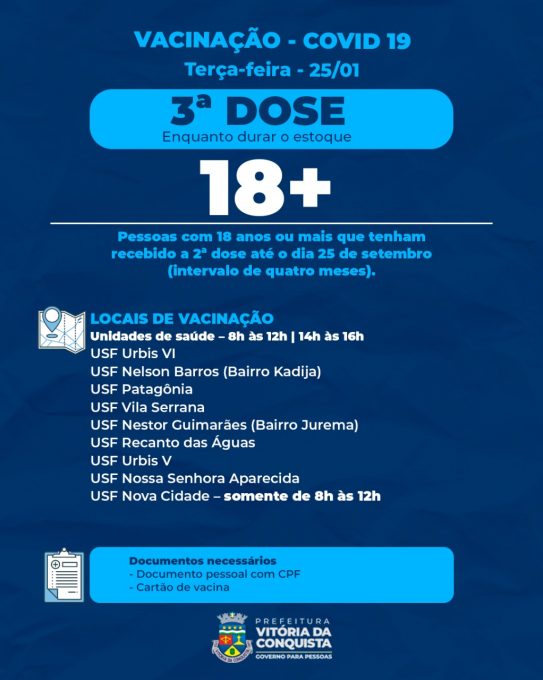 VACINAÇÃO - COVID 19
Terça-feira - 25/01

3ª DOSE
Enquanto durar o estoque

18+

Pessoas com 18 anos ou mais que tenham recebido a 2ª dose até o dia 25 de setembro (intervalo de quatro meses).

LOCAIS DE VACINAÇÃO
Unidades de saúde – 8h às 12h | 14h às 16h
USF Urbis VI
USF Nelson Barros (Bairro Kadija)
USF Patagônia
USF Vila Serrana
USF Nestor Guimarães (Bairro Jurema)
USF Recanto das Águas
USF Urbis V
USF Nossa Senhora Aparecida
USF Nova Cidade – somente de 8h às 12h

Documentos necessários
- Documento pessoal com CPF
- Cartão de vacina

PREFEITURA
VITÓRIA DA CONQUISTA
GOVERNO PARA PESSOAS